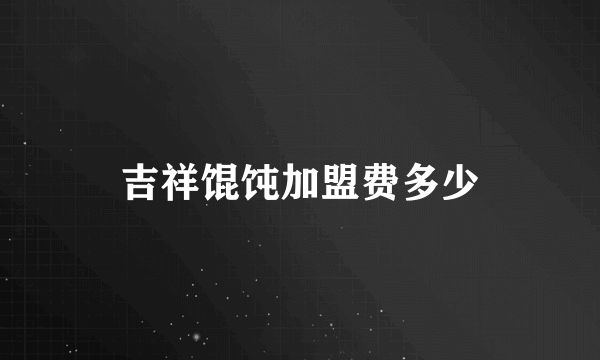 吉祥馄饨加盟费多少